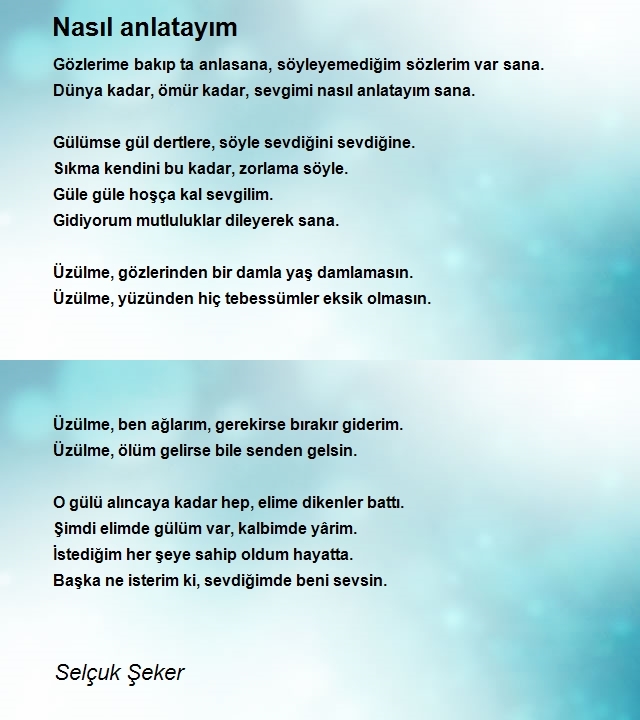 Nasıl anlatayım

Gözlerime bakıp ta anlasana, söyleyemediğim sözlerim var sana.
Dünya kadar, ömür kadar, sevgimi nasıl anlatayım sana.

Gülümse gül dertlere, söyle sevdiğini sevdiğine.
Sıkma kendini bu kadar, zorlama söyle.
Güle güle hoşça kal sevgilim.
Gidiyorum mutluluklar dileyerek sana.

Üzülme, gözlerinden bir damla yaş damlamasın.
Üzülme, yüzünden hiç tebessümler eksik olmasın.

Üzülme, ben ağlarım, gerekirse bırakır giderim.
Üzülme, ölüm gelirse bile senden gelsin.

O gülü alıncaya kadar hep, elime dikenler battı.
Şimdi elimde gülüm var, kalbimde yârim.
İstediğim her şeye sahip oldum hayatta.
Başka ne isterim ki, sevdiğimde beni sevsin.

Selçuk Şeker